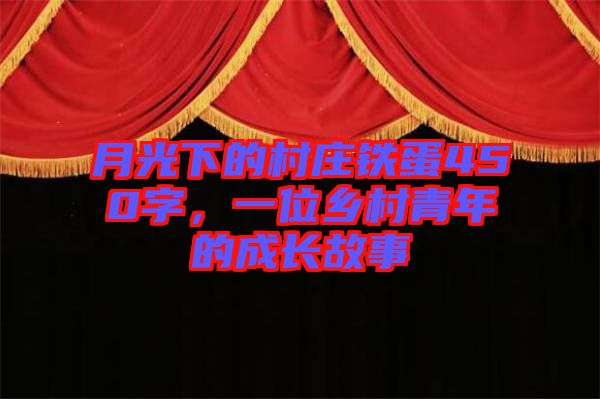 月光下的村庄铁蛋450字，一位乡村青年的成长故事